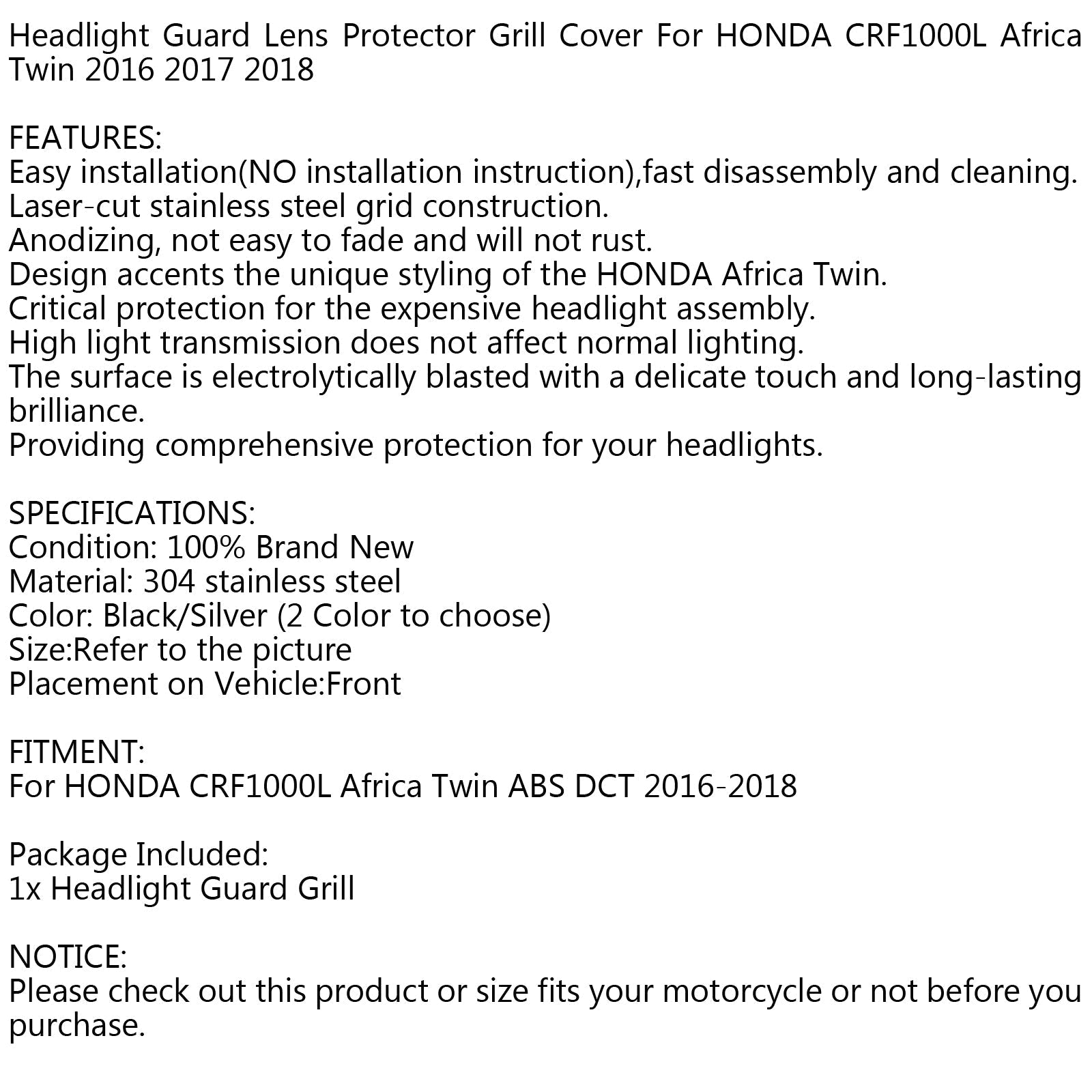 Headlight Guard Lens Protector Grill Cover For HONDA CRF1000L Africa Twin 2016 2017 2018

FEATURES:
Easy installation(NO installation instruction),fast disassembly and cleaning.
Laser-cut stainless steel grid construction.
Anodizing, not easy to fade and will not rust.
Design accents the unique styling of the HONDA Africa Twin.
Critical protection for the expensive headlight assembly.
High light transmission does not affect normal lighting.
The surface is electrolytically blasted with a delicate touch and long-lasting brilliance.
Providing comprehensive protection for your headlights.

SPECIFICATIONS:
Condition: 100% Brand New
Material: 304 stainless steel
Color: Black/Silver (2 Color to choose)
Size:Refer to the picture
Placement on Vehicle:Front

FITMENT:
For HONDA CRF1000L Africa Twin ABS DCT 2016-2018

Package Included:
1x Headlight Guard Grill

NOTICE:
Please check out this product or size fits your motorcycle or not before you purchase.